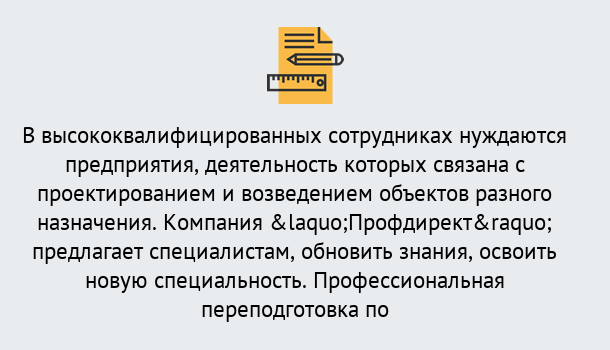 В высококвалифицированных сотрудниках нуждаются предприятия, деятельность которых связана с проектированием и возведением объектов разного назначения. Компания &laquo;Профдирект&raquo; предлагает специалистам, обновить знания, освоить новую специальность. Профессиональная переподготовка по